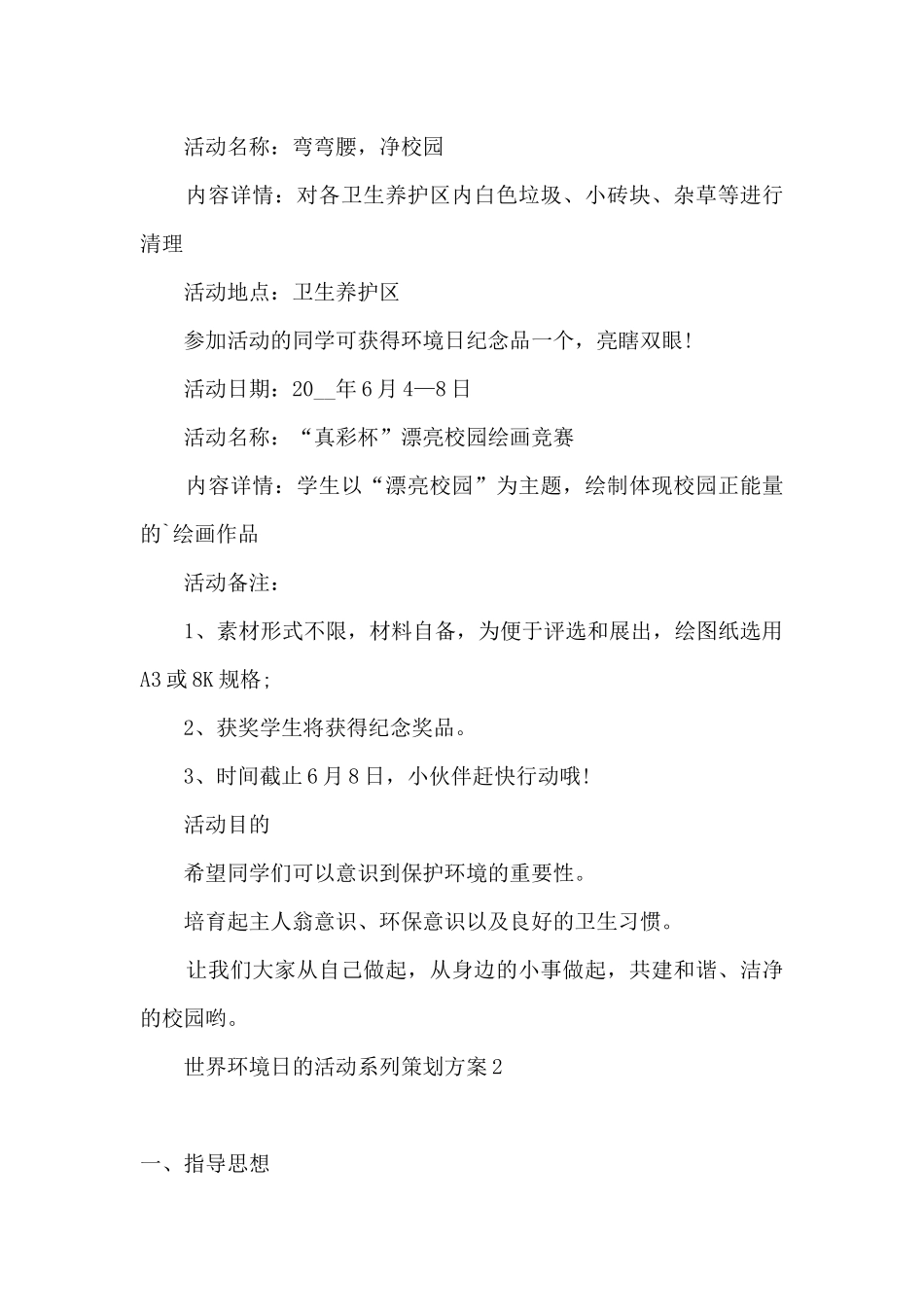 活动名称：弯弯腰，净校园

内容详情：对各卫生养护区内白色垃圾、小砖块、杂草等进行清理

活动地点：卫生养护区

参加活动的同学可获得环境日纪念品一个，亮瞎双眼!

活动日期：20__年6月4—8日

活动名称：“真彩杯”漂亮校园绘画竞赛

内容详情：学生以“漂亮校园”为主题，绘制体现校园正能量的`绘画作品

活动备注：

1、素材形式不限，材料自备，为便于评选和展出，绘图纸选用A3或8K规格;

2、获奖学生将获得纪念奖品。

3、时间截止6月8日，小伙伴赶快行动哦!

活动目的

希望同学们可以意识到保护环境的重要性。

培育起主人翁意识、环保意识以及良好的卫生习惯。

让我们大家从自己做起，从身边的小事做起，共建和谐、洁净的校园哟。

世界环境日的活动系列策划方案2

一、指导思想